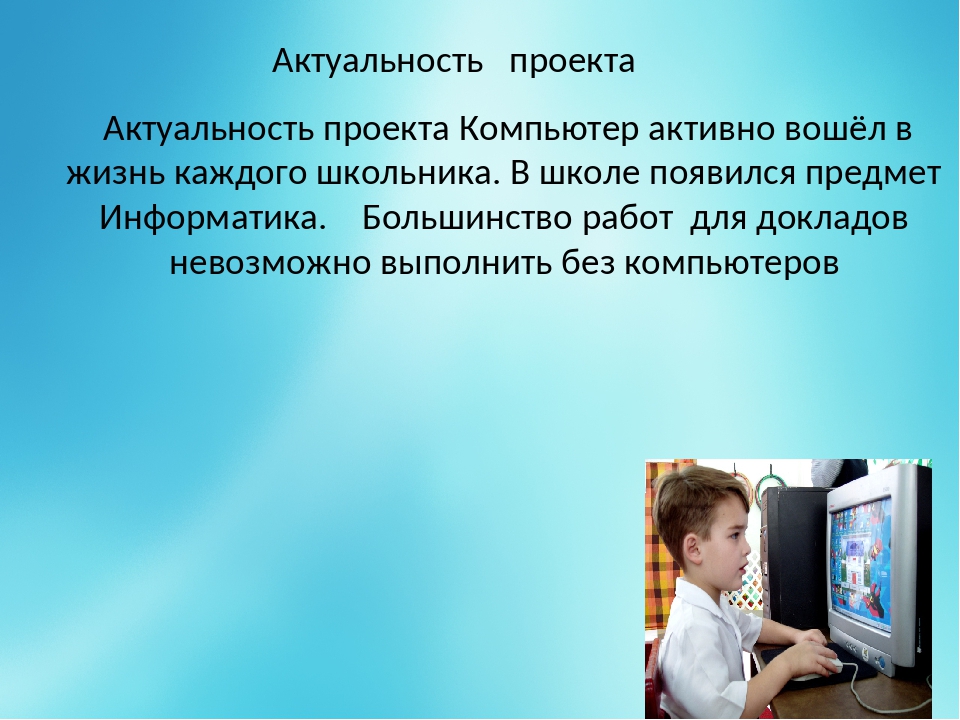 Актуальность проекта

Актуальность проекта Компьютер активно вошёл в жизнь каждого школьника. В школе появился предмет Информатика. Большинство работ для докладов невозможно выполнить без компьютеров